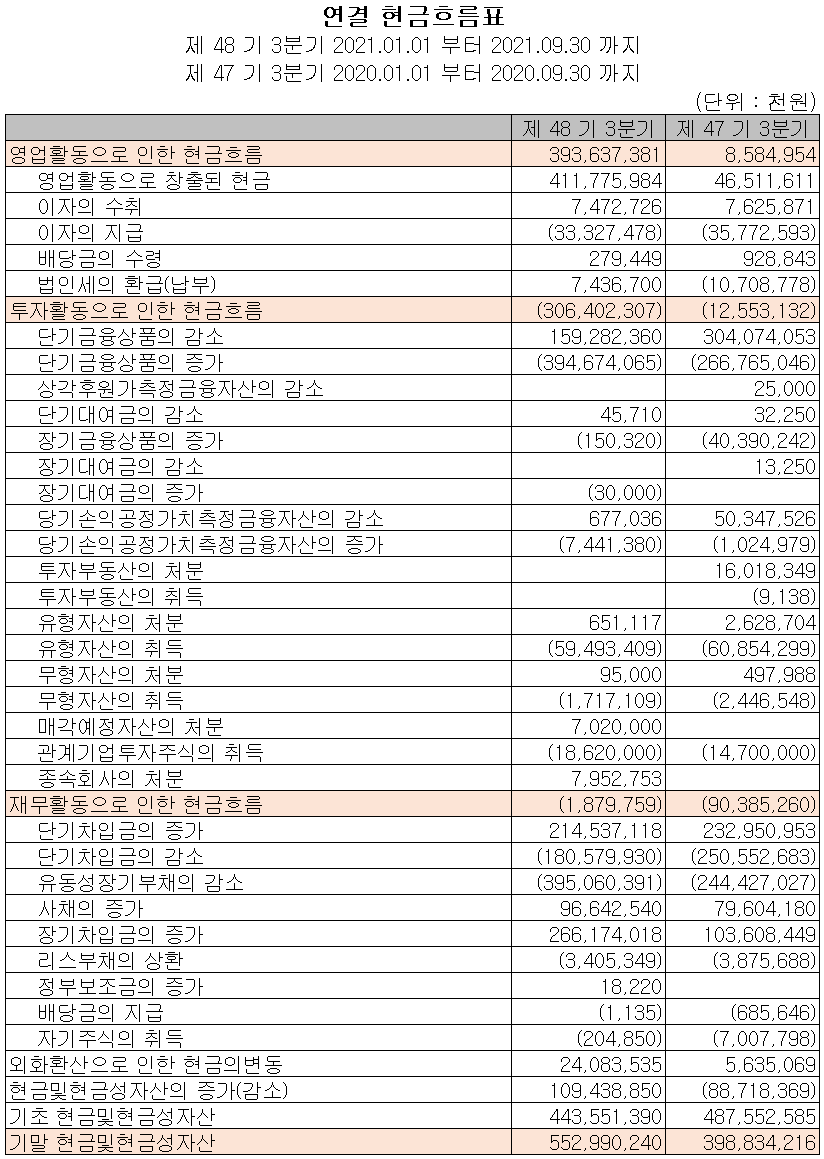 연결 현금흐름표
제 48 기 3분기 2021.01.01 부터 2021.09.30 까지
제 47 기 3분기 2020.01.01 부터 2020.09.30 까지
(단위 : 천원)

| | 제 48 기 3분기 | 제 47 기 3분기 |
|---|---|---|
| 영업활동으로 인한 현금흐름 | 393,637,381 | 8,584,954 |
| 영업활동으로 창출된 현금 | 411,775,984 | 46,511,611 |
| 이자의 수취 | 7,472,726 | 7,625,871 |
| 이자의 지급 | (33,327,478) | (35,772,593) |
| 배당금의 수령 | 279,449 | 928,843 |
| 법인세의 환급(납부) | 7,436,700 | (10,708,778) |
| 투자활동으로 인한 현금흐름 | (306,402,307) | (12,553,132) |
| 단기금융상품의 감소 | 159,282,360 | 304,074,053 |
| 단기금융상품의 증가 | (394,674,065) | (266,765,046) |
| 상각후원가측정금융자산의 감소 | | 25,000 |
| 단기대여금의 감소 | 45,710 | 32,250 |
| 장기금융상품의 증가 | (150,320) | (40,390,242) |
| 장기대여금의 감소 | | 13,250 |
| 장기대여금의 증가 | (30,000) | |
| 당기손익공정가치측정금융자산의 감소 | 677,036 | 50,347,526 |
| 당기손익공정가치측정금융자산의 증가 | (7,441,380) | (1,024,979) |
| 투자부동산의 처분 | | 16,018,349 |
| 투자부동산의 취득 | | (9,138) |
| 유형자산의 처분 | 651,117 | 2,628,704 |
| 유형자산의 취득 | (59,493,409) | (60,854,299) |
| 무형자산의 처분 | 95,000 | 497,988 |
| 무형자산의 취득 | (1,717,109) | (2,446,548) |
| 매각예정자산의 처분 | 7,020,000 | |
| 관계기업투자주식의 취득 | (18,620,000) | (14,700,000) |
| 종속회사의 처분 | 7,952,753 | |
| 재무활동으로 인한 현금흐름 | (1,879,759) | (90,385,260) |
| 단기차입금의 증가 | 214,537,118 | 232,950,953 |
| 단기차입금의 감소 | (180,579,930) | (250,552,683) |
| 유동성장기부채의 감소 | (395,060,391) | (244,427,027) |
| 사채의 증가 | 96,642,540 | 79,604,180 |
| 장기차입금의 증가 | 266,174,018 | 103,608,449 |
| 리스부채의 상환 | (3,405,349) | (3,875,688) |
| 정부보조금의 증가 | 18,220 | |
| 배당금의 지급 | (1,135) | (685,646) |
| 자기주식의 취득 | (204,850) | (7,007,798) |
| 외화환산으로 인한 현금의변동 | 24,083,535 | 5,635,069 |
| 현금및현금성자산의 증가(감소) | 109,438,850 | (88,718,369) |
| 기초 현금및현금성자산 | 443,551,390 | 487,552,585 |
| 기말 현금및현금성자산 | 552,990,240 | 398,834,216 |